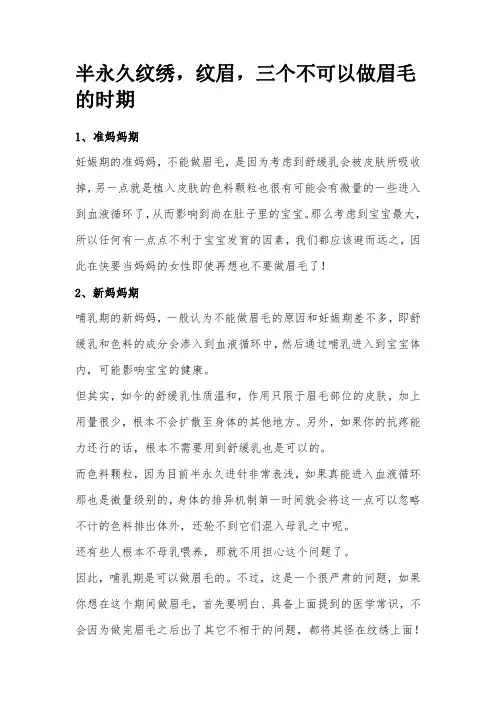 半永久纹绣，纹眉，三个不可以做眉毛的时期

1、准妈妈期

妊娠期的准妈妈，不能做眉毛，是因为考虑到舒缓乳会被皮肤所吸收掉，另一点就是植入皮肤的色料颗粒也很有可能会有微量的一些进入到血液循环了，从而影响到尚在肚子里的宝宝。那么考虑到宝宝最大，所以任何有一点点不利于宝宝发育的因素，我们都应该避而远之，因此在快要当妈妈的女性即使再想也不要做眉毛了！

2、新妈妈期

哺乳期的新妈妈，一般认为不能做眉毛的原因和妊娠期差不多，即舒缓乳和色料的成分会渗入到血液循环中，然后通过哺乳进入到宝宝体内，可能影响宝宝的健康。

但其实，如今的舒缓乳性质温和，作用只限于眉毛部位的皮肤，加上用量很少，根本不会扩散至身体的其他地方。另外，如果你的抗疼能力还行的话，根本不需要用到舒缓乳也是可以的。

而色料颗粒，因为目前半永久进针非常表浅，如果真能进入血液循环那也是微量级别的，身体的排异机制第一时间就会将这一点可以忽略不计的色料排出体外，还轮不到它们混入母乳之中呢。

还有些人根本不母乳喂养，那就不用担心这个问题了。

因此，哺乳期是可以做眉毛的。不过，这是一个很严肃的问题，如果你想在这个期间做眉毛，首先要明白、具备上面提到的医学常识，不会因为做完眉毛之后出了其它不相干的问题，都将其怪在纹绣上面！